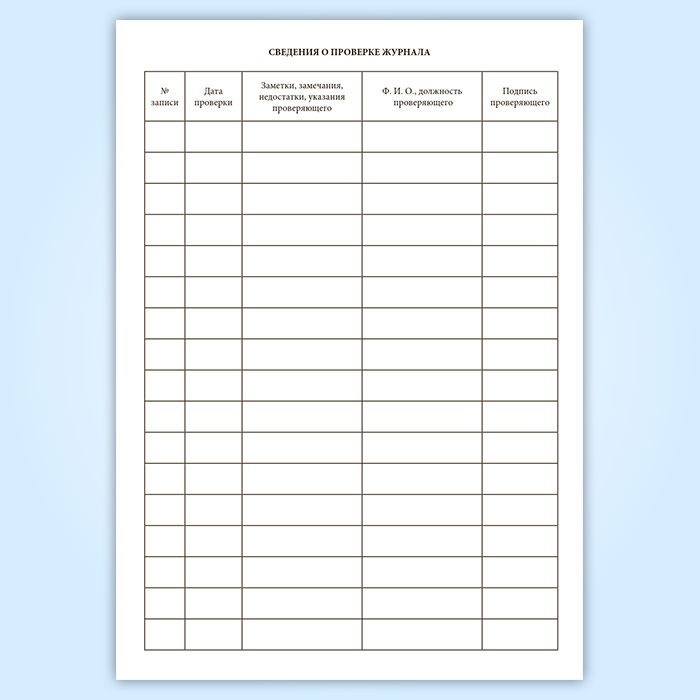 СВЕДЕНИЯ О ПРОВЕРКЕ ЖУРНАЛА

| № записи | Дата проверки | Заметки, замечания, недостатки, указания проверяющего | Ф. И. О., должность проверяющего | Подпись проверяющего |
|---|---|---|---|---|
| | | | | |
| | | | | |
| | | | | |
| | | | | |
| | | | | |
| | | | | |
| | | | | |
| | | | | |
| | | | | |
| | | | | |
| | | | | |
| | | | | |
| | | | | |
| | | | | |
| | | | | |
| | | | | |
| | | | | |